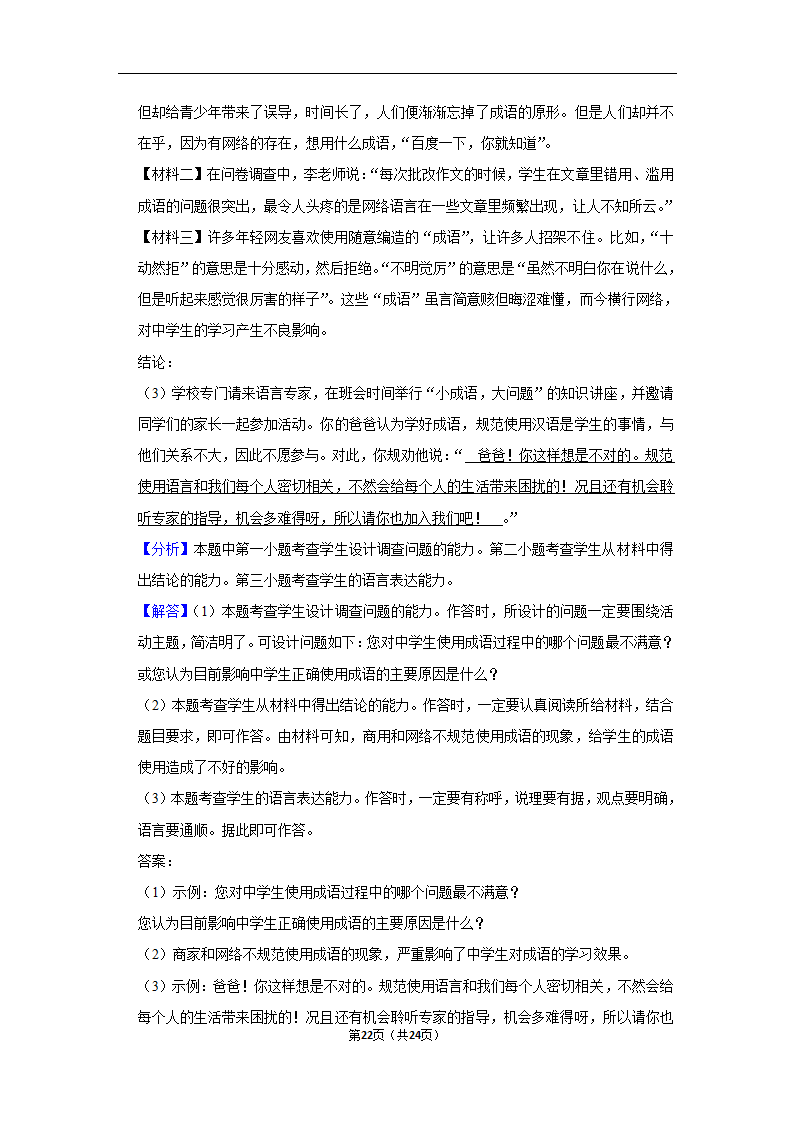 但却给青少年带来了误导，时间长了，人们便渐渐忘掉了成语的原形。但是人们却并不在乎，因为有网络的存在，想用什么成语，“百度一下，你就知道”。

【材料二】在问卷调查中，李老师说：“每次批改作文的时候，学生在文章里错用、滥用成语的问题很突出，最令人头疼的是网络语言在一些文章里频繁出现，让人不知所云。”

【材料三】许多年轻网友喜欢使用随意编造的“成语”，让许多人招架不住。比如，“十动然拒”的意思是十分感动，然后拒绝。“不明觉厉”的意思是“虽然不明白你在说什么，但是听起来感觉很厉害的样子”。这些“成语”虽言简意赅但晦涩难懂，而今横行网络，对中学生的学习产生不良影响。

结论：

（3）学校专门请来语言专家，在班会时间举行“小成语，大问题”的知识讲座，并邀请同学们的家长一起参加活动。你的爸爸认为学好成语，规范使用汉语是学生的事情，与他们关系不大，因此不愿参与。对此，你规劝他说：“　爸爸！你这样想是不对的。规范使用语言和我们每个人密切相关，不然会给每个人的生活带来困扰的！况且还有机会聆听专家的指导，机会多难得呀，所以请你也加入我们吧！　。”

【分析】本题中第一小题考查学生设计调查问题的能力。第二小题考查学生从材料中得出结论的能力。第三小题考查学生的语言表达能力。

【解答】（1）本题考查学生设计调查问题的能力。作答时，所设计的问题一定要围绕活动主题，简洁明了。可设计问题如下：您对中学生使用成语过程中的哪个问题最不满意？或您认为目前影响中学生正确使用成语的主要原因是什么？

（2）本题考查学生从材料中得出结论的能力。作答时，一定要认真阅读所给材料，结合题目要求，即可作答。由材料可知，商用和网络不规范使用成语的现象，给学生的成语使用造成了不好的影响。

（3）本题考查学生的语言表达能力。作答时，一定要有称呼，说理要有据，观点要明确，语言要通顺。据此即可作答。

答案：

（1）示例：您对中学生使用成语过程中的哪个问题最不满意？

您认为目前影响中学生正确使用成语的主要原因是什么？

（2）商家和网络不规范使用成语的现象，严重影响了中学生对成语的学习效果。

（3）示例：爸爸！你这样想是不对的。规范使用语言和我们每个人密切相关，不然会给每个人的生活带来困扰的！况且还有机会聆听专家的指导，机会多难得呀，所以请你也

第22页（共24页）